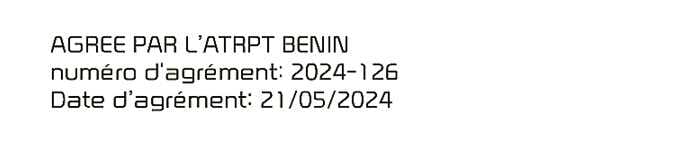 AGREE PAR L'ATRPT BENIN
numéro d'agrément: 2024-126
Date d'agrément: 21/05/2024